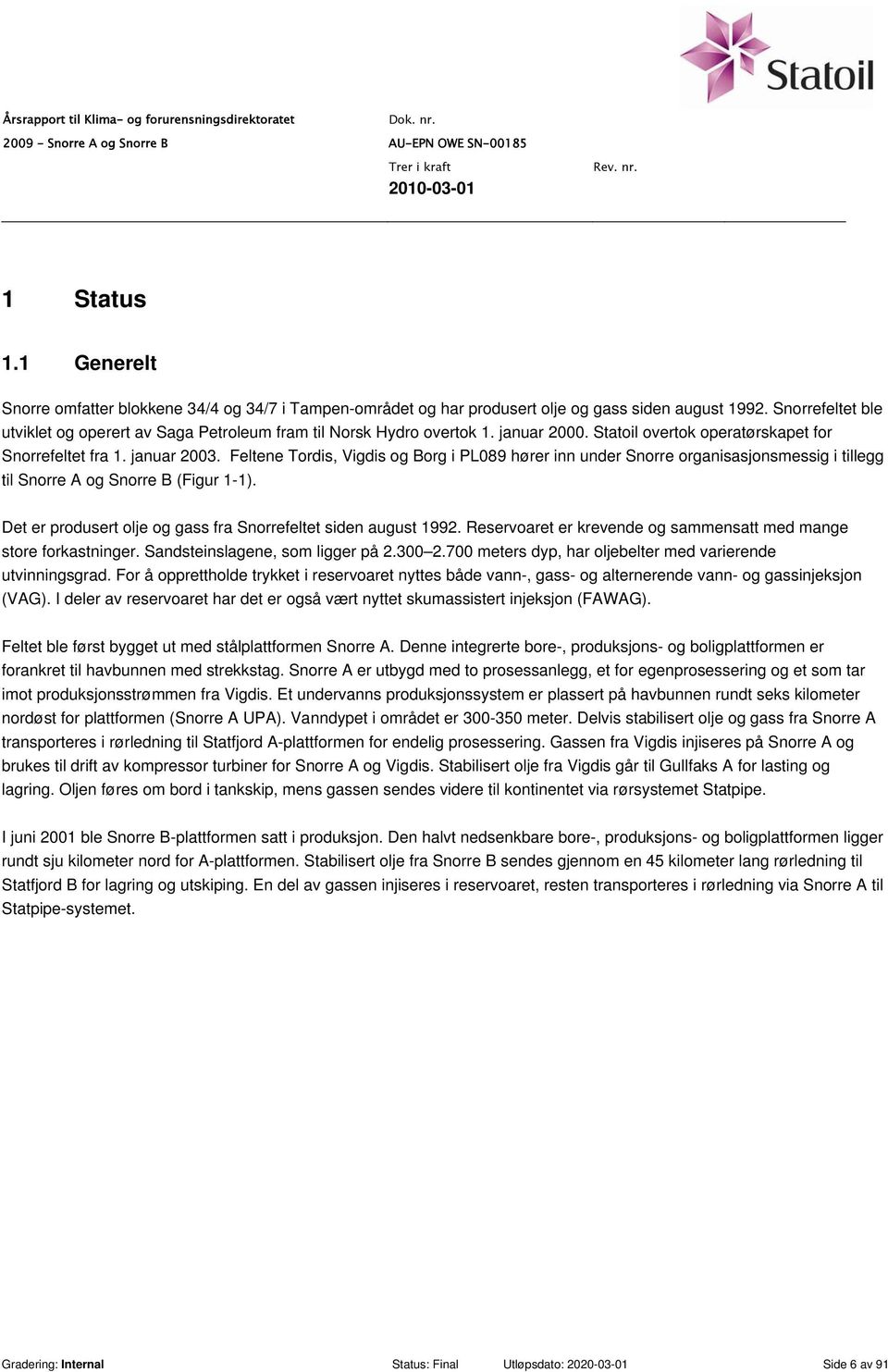 Statoil

Årsrapport til Klima- og forurensningsdirektoratet
2009 - Snorre A og Snorre B

Dok. nr.
AU-EPN OWE SN-00185

Trer i kraft
2010-03-01

Rev. nr.

1 Status

1.1 Generelt

Snorre omfatter blokkene 34/4 og 34/7 i Tampen-området og har produsert olje og gass siden august 1992. Snorrefeltet ble utviklet og operert av Saga Petroleum fram til Norsk Hydro overtok 1. januar 2000. Statoil overtok operatørskapet for Snorrefeltet fra 1. januar 2003. Feltene Tordis, Vigdis og Borg i PL089 hører inn under Snorre organisasjonsmessig i tillegg til Snorre A og Snorre B (Figur 1-1).

Det er produsert olje og gass fra Snorrefeltet siden august 1992. Reservoaret er krevende og sammensatt med mange store forkastninger. Sandsteinslagene, som ligger på 2.300 –2.700 meters dyp, har oljebelter med varierende utvinningsgrad. For å opprettholde trykket i reservoaret nyttes både vann-, gass- og alternerende vann- og gassinjeksjon (VAG). I deler av reservoaret har det er også vært nyttet skumassistert injeksjon (FAWAG).

Feltet ble først bygget ut med stålplattformen Snorre A. Denne integrerte bore-, produksjons- og boligplattformen er forankret til havbunnen med strekkstag. Snorre A er utbygd med to prosessanlegg, et for egenprosessering og et som tar imot produksjonsstrømmen fra Vigdis. Et undervanns produksjonssystem er plassert på havbunnen rundt seks kilometer nordøst for plattformen (Snorre A UPA). Vanndypet i området er 300-350 meter. Delvis stabilisert olje og gass fra Snorre A transporteres i rørledning til Statfjord A-plattformen for endelig prosessering. Gassen fra Vigdis injiseres på Snorre A og brukes til drift av kompressor turbiner for Snorre A og Vigdis. Stabilisert olje fra Vigdis går til Gullfaks A for lasting og lagring. Oljen føres om bord i tankskip, mens gassen sendes videre til kontinentet via rørsystemet Statpipe.

I juni 2001 ble Snorre B-plattformen satt i produksjon. Den halvt nedsenkbare bore-, produksjons- og boligplattformen ligger rundt sju kilometer nord for A-plattformen. Stabilisert olje fra Snorre B sendes gjennom en 45 kilometer lang rørledning til Statfjord B for lagring og utskiping. En del av gassen injiseres i reservoaret, resten transporteres i rørledning via Snorre A til Statpipe-systemet.

Gradering: Internal Status: Final Utløpsdato: 2020-03-01 Side 6 av 91